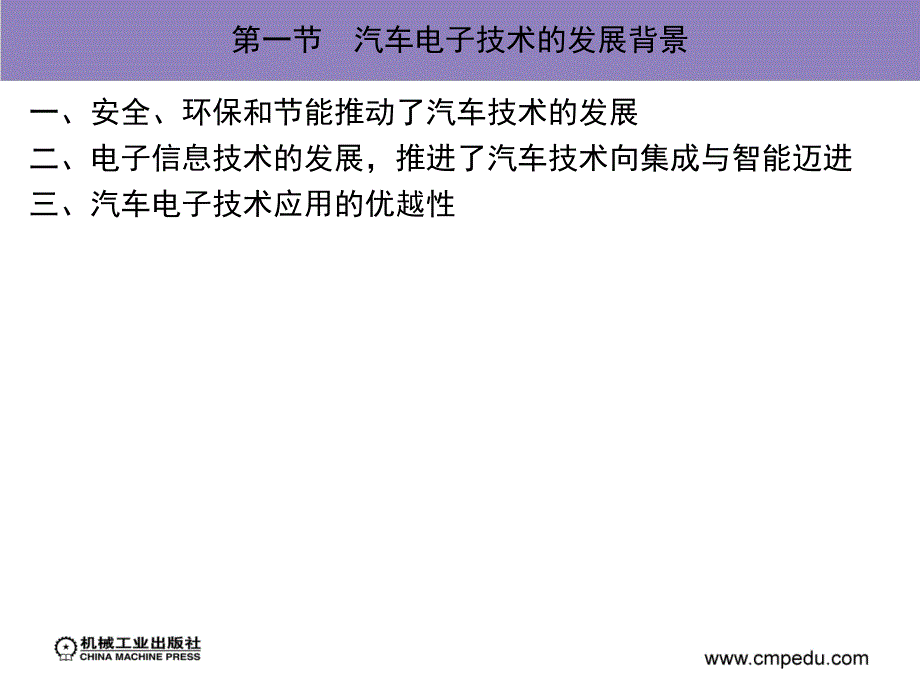 第一节　汽车电子技术的发展背景

一、安全、环保和节能推动了汽车技术的发展
二、电子信息技术的发展，推进了汽车技术向集成与智能迈进
三、汽车电子技术应用的优越性

机械工业出版社
CHINA MACHINE PRESS

www.cmpedu.com